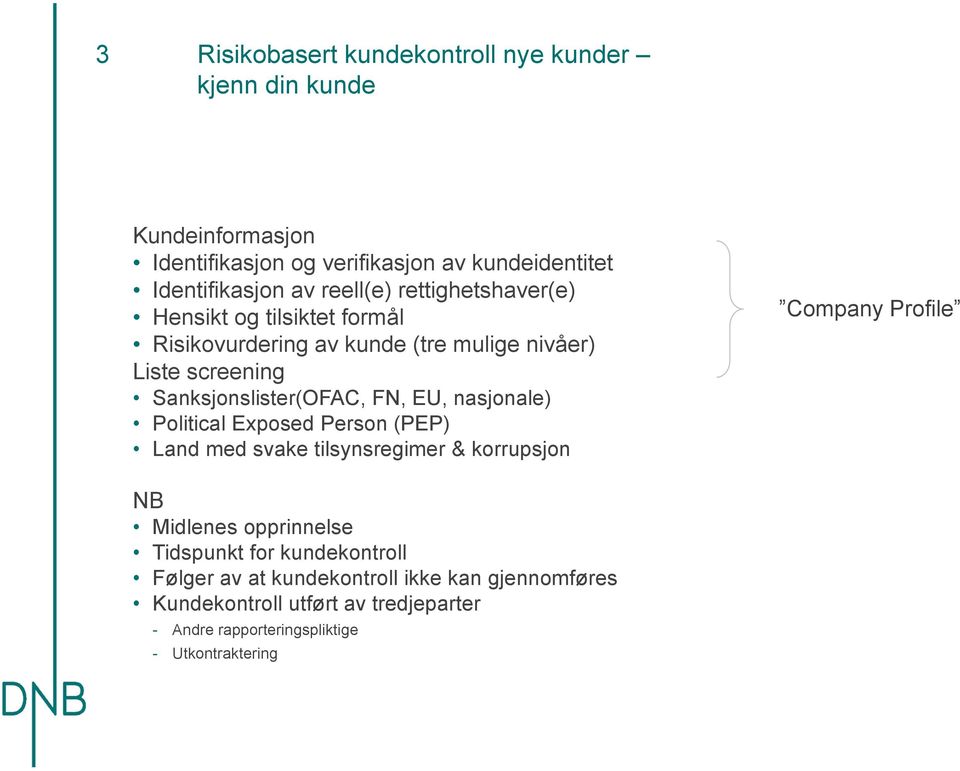 3

Risikobasert kundekontroll nye kunder – kjenn din kunde

Kundeinformasjon
• Identifikasjon og verifikasjon av kundeidentitet
• Identifikasjon av reell(e) rettighetshaver(e)
• Hensikt og tilsiktet formål
• Risikovurdering av kunde (tre mulige nivåer)
Liste screening
• Sanksjonslister(OFAC, FN, EU, nasjonale)
• Political Exposed Person (PEP)
• Land med svake tilsynsregimer & korrupsjon

”Company Profile”

NB
• Midlenes opprinnelse
• Tidspunkt for kundekontroll
• Følger av at kundekontroll ikke kan gjennomføres
• Kundekontroll utført av tredjeparter
- Andre rapporteringspliktige
- Utkontraktering

DNB